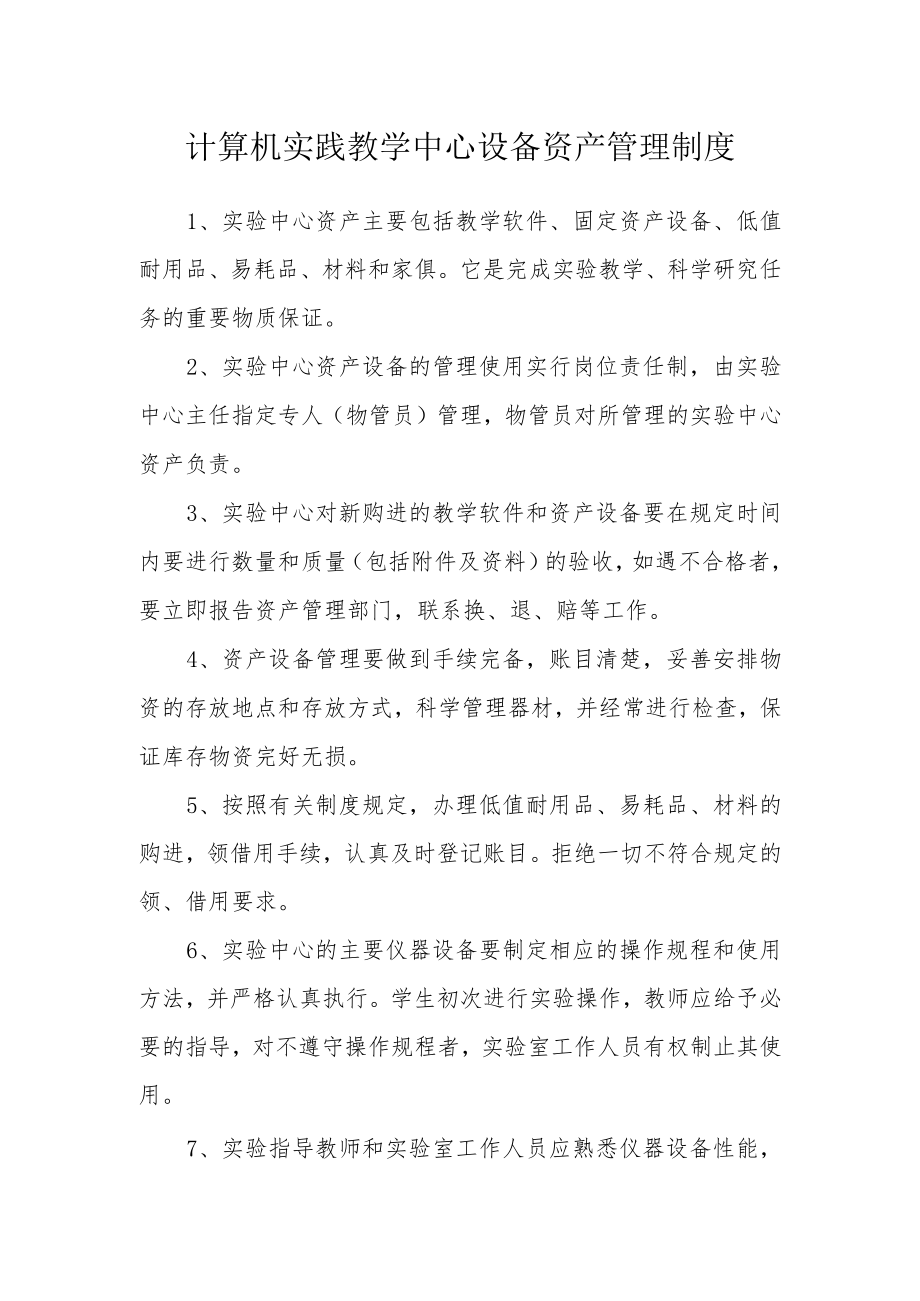 计算机实践教学中心设备资产管理制度

1、实验中心资产主要包括教学软件、固定资产设备、低值耐用品、易耗品、材料和家俱。它是完成实验教学、科学研究任务的重要物质保证。

2、实验中心资产设备的管理使用实行岗位责任制，由实验中心主任指定专人（物管员）管理，物管员对所管理的实验中心资产负责。

3、实验中心对新购进的教学软件和资产设备要在规定时间内要进行数量和质量（包括附件及资料）的验收，如遇不合格者，要立即报告资产管理部门，联系换、退、赔等工作。

4、资产设备管理要做到手续完备，账目清楚，妥善安排物资的存放地点和存放方式，科学管理器材，并经常进行检查，保证库存物资完好无损。

5、按照有关制度规定，办理低值耐用品、易耗品、材料的购进，领借用手续，认真及时登记账目。拒绝一切不符合规定的领、借用要求。

6、实验中心的主要仪器设备要制定相应的操作规程和使用方法，并严格认真执行。学生初次进行实验操作，教师应给予必要的指导，对不遵守操作规程者，实验室工作人员有权制止其使用。

7、实验指导教师和实验室工作人员应熟悉仪器设备性能，